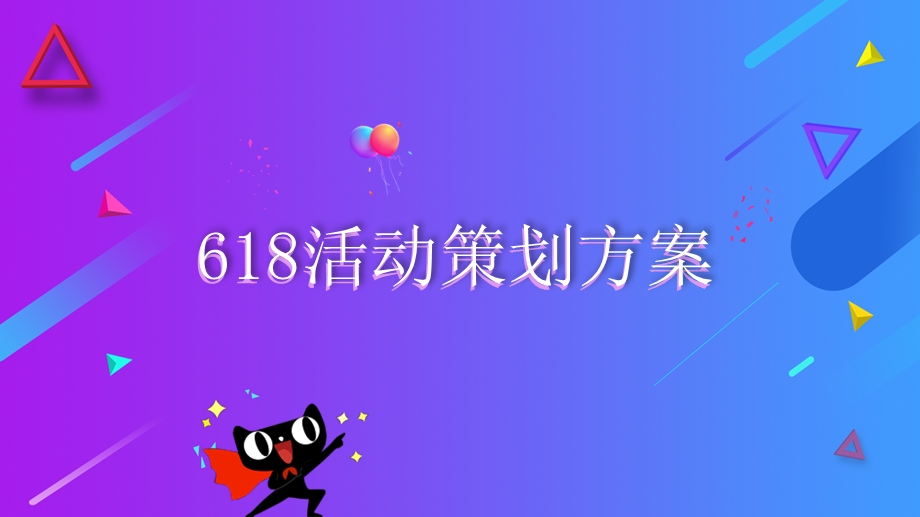 618活动策划方案